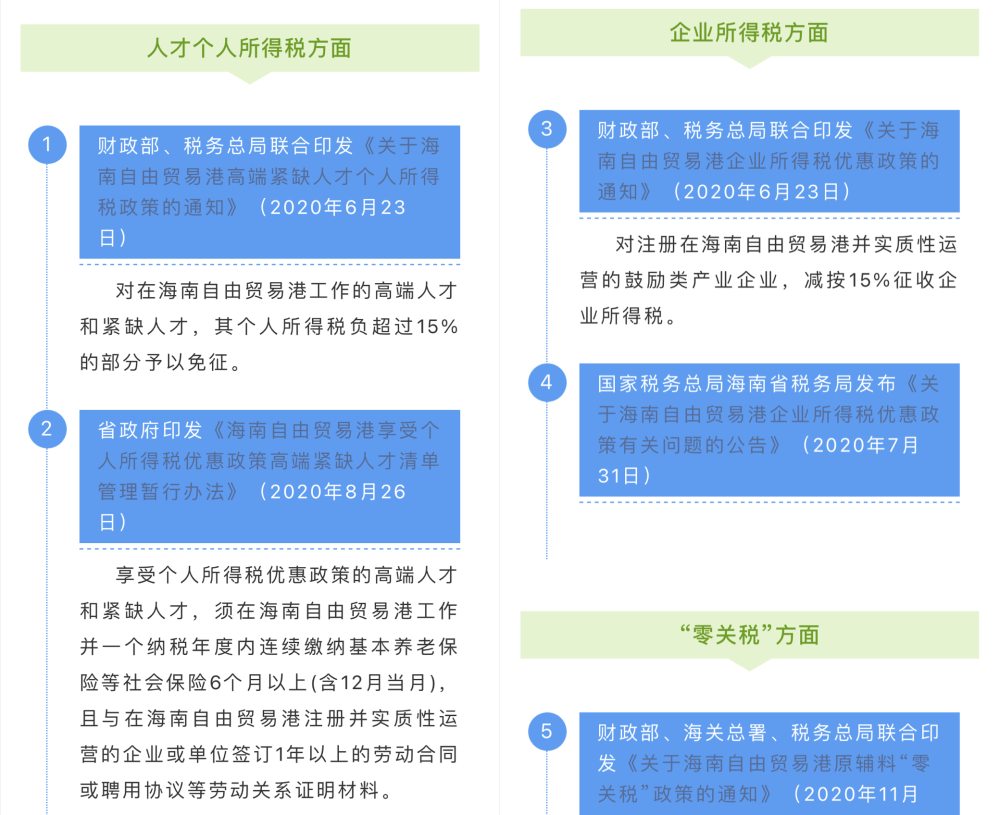 人才个人所得税方面

1

财政部、税务总局联合印发《关于海南自由贸易港高端紧缺人才个人所得税政策的通知》（2020年6月23日）

对在海南自由贸易港工作的高端人才和紧缺人才，其个人所得税负超过15%的部分予以免征。

2

省政府印发《海南自由贸易港享受个人所得税优惠政策高端紧缺人才清单管理暂行办法》（2020年8月26日）

享受个人所得税优惠政策的高端人才和紧缺人才，须在海南自由贸易港工作并一个纳税年度内连续缴纳基本养老保险等社会保险6个月以上(含12月当月)，且与在海南自由贸易港注册并实质性运营的企业或单位签订1年以上的劳动合同或聘用协议等劳动关系证明材料。

企业所得税方面

3

财政部、税务总局联合印发《关于海南自由贸易港企业所得税优惠政策的通知》（2020年6月23日）

对注册在海南自由贸易港并实质性运营的鼓励类产业企业，减按15%征收企业所得税。

4

国家税务总局海南省税务局发布《关于海南自由贸易港企业所得税优惠政策有关问题的公告》（2020年7月31日）

“零关税”方面

5

财政部、海关总署、税务总局联合印发《关于海南自由贸易港原辅料“零关税”政策的通知》（2020年11月